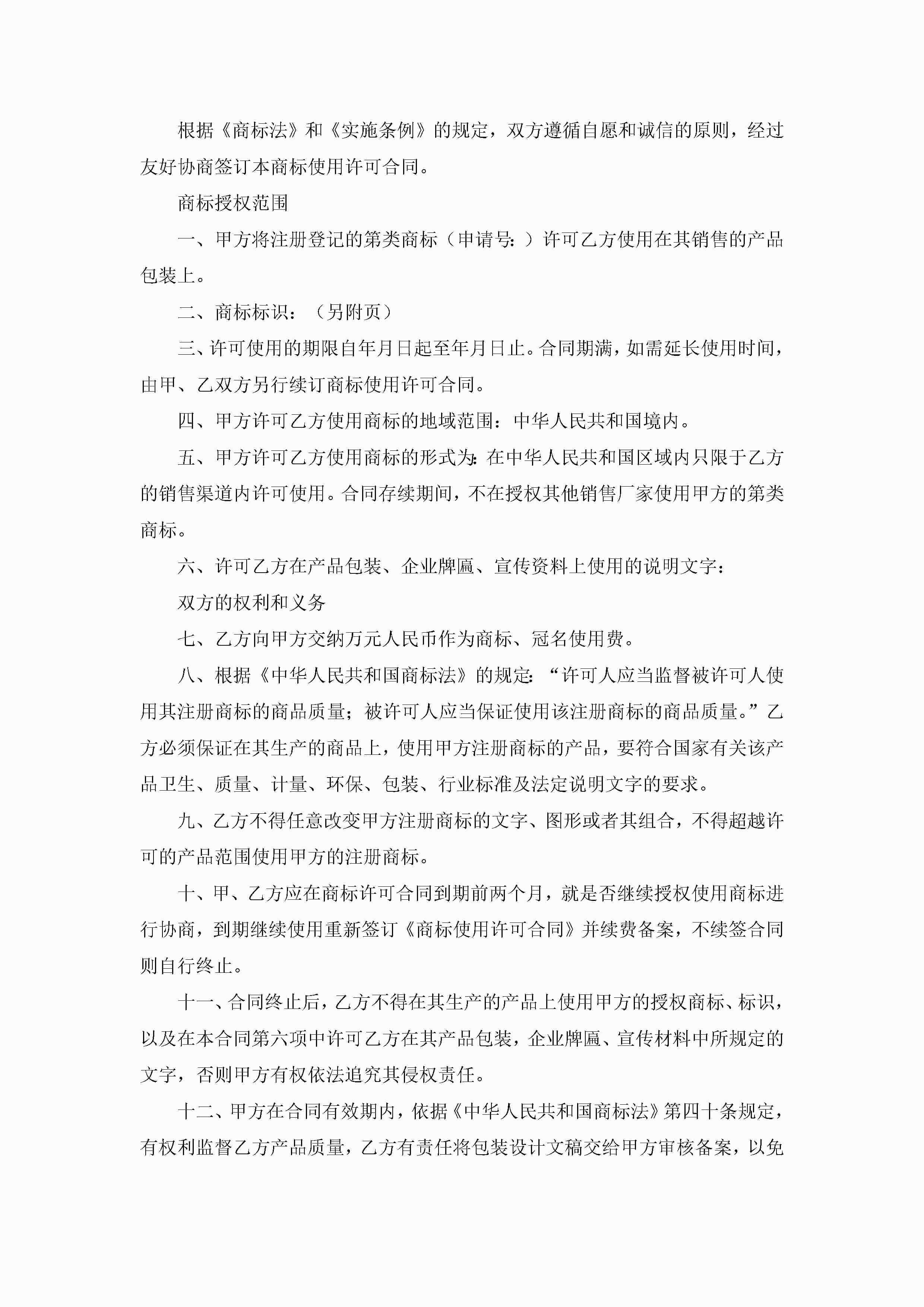 根据《商标法》和《实施条例》的规定，双方遵循自愿和诚信的原则，经过友好协商签订本商标使用许可合同。

商标授权范围

一、甲方将注册登记的第类商标（申请号：）许可乙方使用在其销售的产品包装上。

二、商标标识：（另附页）

三、许可使用的期限自年月日起至年月日止。合同期满，如需延长使用时间，由甲、乙双方另行续订商标使用许可合同。

四、甲方许可乙方使用商标的地域范围：中华人民共和国境内。

五、甲方许可乙方使用商标的形式为：在中华人民共和国区域内只限于乙方的销售渠道内许可使用。合同存续期间，不在授权其他销售厂家使用甲方的第类商标。

六、许可乙方在产品包装、企业牌匾、宣传资料上使用的说明文字：

双方的权利和义务

七、乙方向甲方交纳万元人民币作为商标、冠名使用费。

八、根据《中华人民共和国商标法》的规定：“许可人应当监督被许可人使用其注册商标的商品质量；被许可人应当保证使用该注册商标的商品质量。”乙方必须保证在其生产的商品上，使用甲方注册商标的产品，要符合国家有关该产品卫生、质量、计量、环保、包装、行业标准及法定说明文字的要求。

九、乙方不得任意改变甲方注册商标的文字、图形或者其组合，不得超越许可的产品范围使用甲方的注册商标。

十、甲、乙方应在商标许可合同到期前两个月，就是否继续授权使用商标进行协商，到期继续使用重新签订《商标使用许可合同》并续费备案，不续签合同则自行终止。

十一、合同终止后，乙方不得在其生产的产品上使用甲方的授权商标、标识，以及在本合同第六项中许可乙方在其产品包装，企业牌匾、宣传材料中所规定的文字，否则甲方有权依法追究其侵权责任。

十二、甲方在合同有效期内，依据《中华人民共和国商标法》第四十条规定，有权利监督乙方产品质量，乙方有责任将包装设计文稿交给甲方审核备案，以免